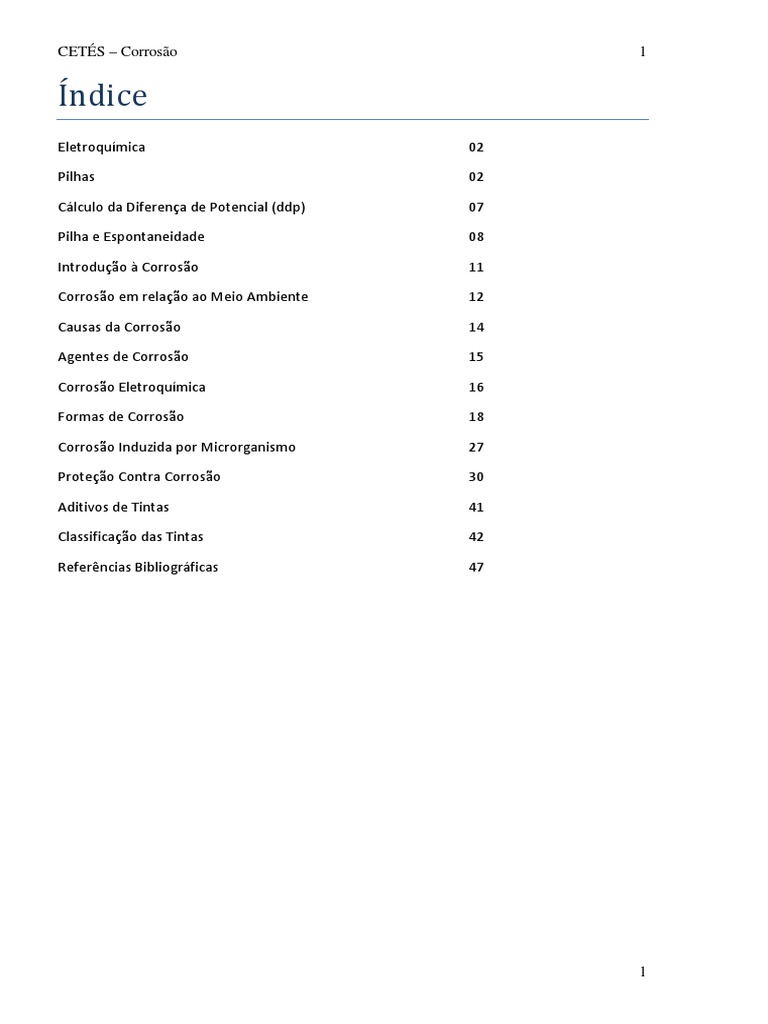 CETÉS – Corrosão 1

Índice

Eletroquímica 02

Pilhas 02

Cálculo da Diferença de Potencial (ddp) 07

Pilha e Espontaneidade 08

Introdução à Corrosão 11

Corrosão em relação ao Meio Ambiente 12

Causas da Corrosão 14

Agentes de Corrosão 15

Corrosão Eletroquímica 16

Formas de Corrosão 18

Corrosão Induzida por Microrganismo 27

Proteção Contra Corrosão 30

Aditivos de Tintas 41

Classificação das Tintas 42

Referências Bibliográficas 47

1